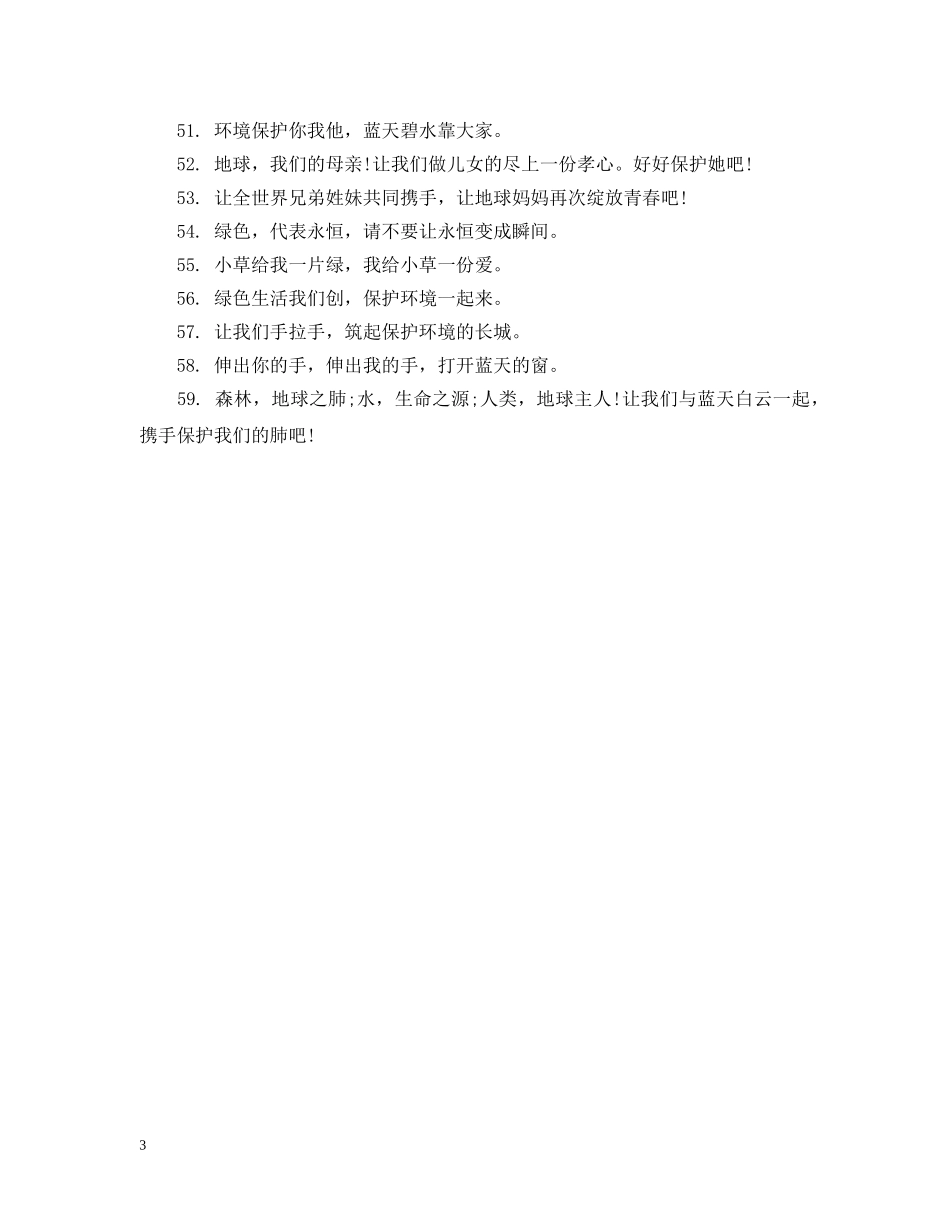 51. 环境保护你我他，蓝天碧水靠大家。

52. 地球，我们的母亲!让我们做儿女的尽上一份孝心。好好保护她吧!

53. 让全世界兄弟姓妹共同携手，让地球妈妈再次绽放青春吧!

54. 绿色，代表永恒，请不要让永恒变成瞬间。

55. 小草给我一片绿，我给小草一份爱。

56. 绿色生活我们创，保护环境一起来。

57. 让我们手拉手，筑起保护环境的长城。

58. 伸出你的手，伸出我的手，打开蓝天的窗。

59. 森林，地球之肺;水，生命之源;人类，地球主人!让我们与蓝天白云一起，携手保护我们的肺吧!

3